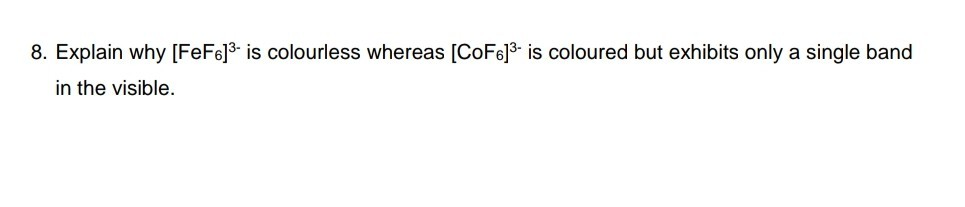 8. Explain why $[FeF_6]^{3-}$ is colourless whereas $[CoF_6]^{3-}$ is coloured but exhibits only a single band in the visible.